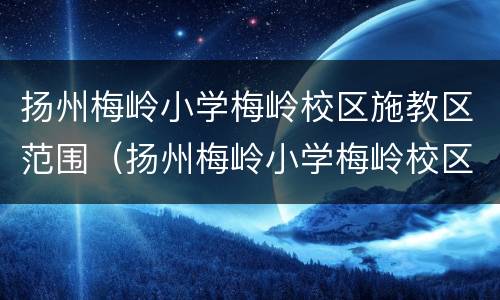 扬州梅岭小学梅岭校区施教区范围（扬州梅岭小学梅岭校区